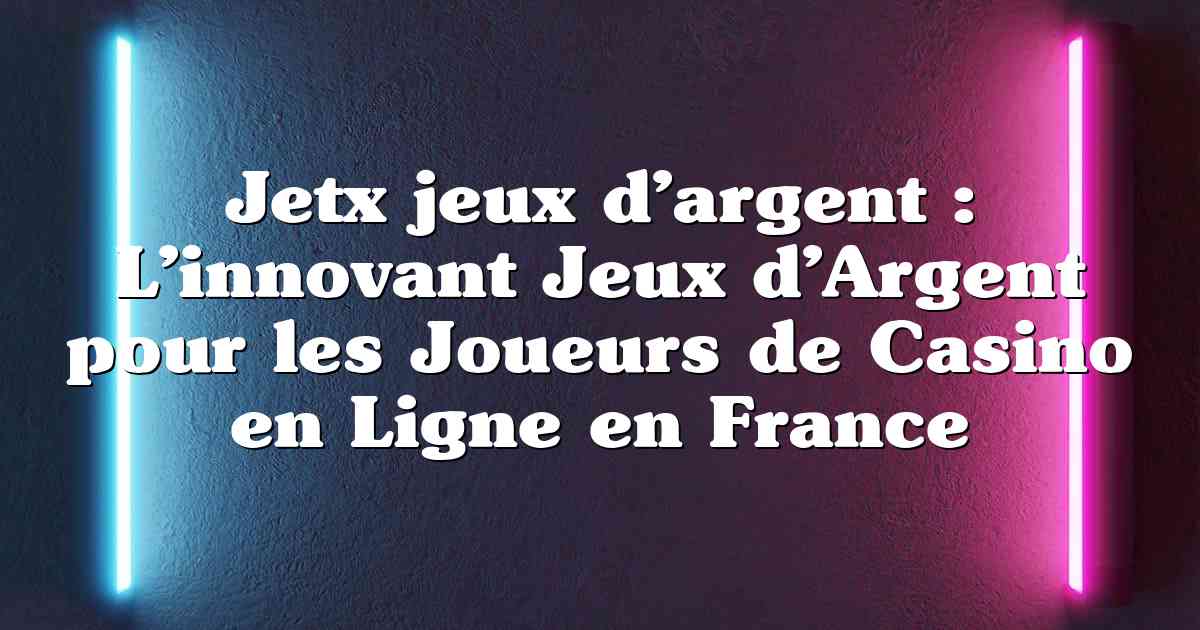 Jetx jeux d’argent : L’innovant Jeux d’Argent pour les Joueurs de Casino en Ligne en France